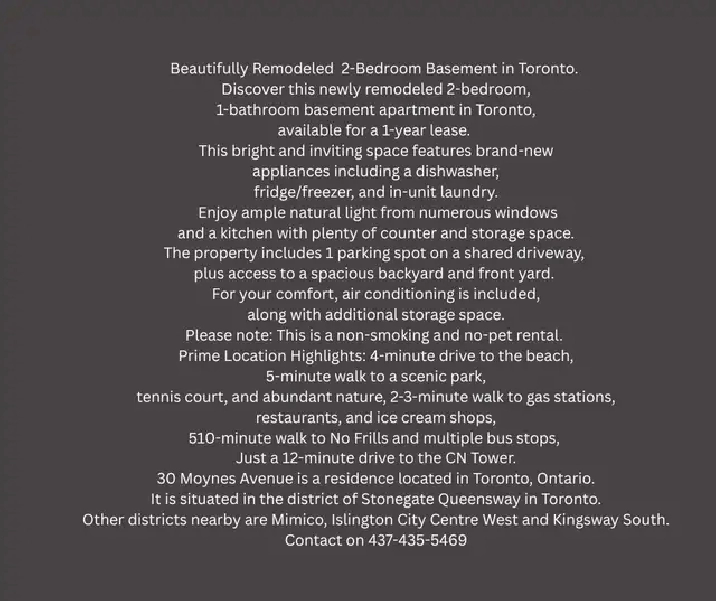 Beautifully Remodeled 2-Bedroom Basement in Toronto.
Discover this newly remodeled 2-bedroom,
1-bathroom basement apartment in Toronto,
available for a 1-year lease.
This bright and inviting space features brand-new
appliances including a dishwasher,
fridge/freezer, and in-unit laundry.
Enjoy ample natural light from numerous windows
and a kitchen with plenty of counter and storage space.
The property includes 1 parking spot on a shared driveway,
plus access to a spacious backyard and front yard.
For your comfort, air conditioning is included,
along with additional storage space.
Please note: This is a non-smoking and no-pet rental.
Prime Location Highlights: 4-minute drive to the beach,
5-minute walk to a scenic park,
tennis court, and abundant nature, 2-3-minute walk to gas stations,
restaurants, and ice cream shops,
510-minute walk to No Frills and multiple bus stops,
Just a 12-minute drive to the CN Tower.
30 Moynes Avenue is a residence located in Toronto, Ontario.
It is situated in the district of Stonegate Queensway in Toronto.
Other districts nearby are Mimico, Islington City Centre West and Kingsway South.
Contact on 437-435-5469